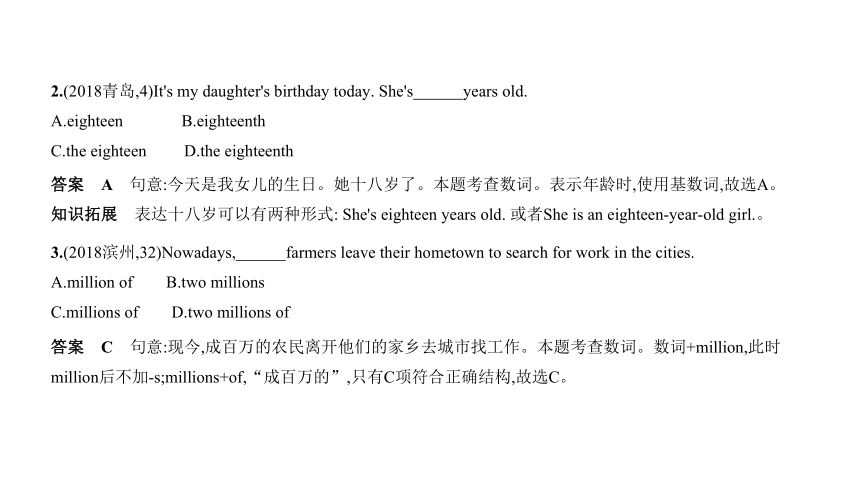 2.(2018青岛,4)It's my daughter's birthday today. She's______years old.

A.eighteen B.eighteenth

C.the eighteen D.the eighteenth

答案 A 句意:今天是我女儿的生日。她十八岁了。本题考查数词。表示年龄时,使用基数词,故选A。

知识拓展 表达十八岁可以有两种形式: She's eighteen years old. 或者She is an eighteen-year-old girl.。

3.(2018滨州,32)Nowadays,______farmers leave their hometown to search for work in the cities.

A.million of B.two millions

C.millions of D.two millions of

答案 C 句意:现今,成百万的农民离开他们的家乡去城市找工作。本题考查数词。数词+million,此时million后不加-s;millions+of,“成百万的”,只有C项符合正确结构,故选C。